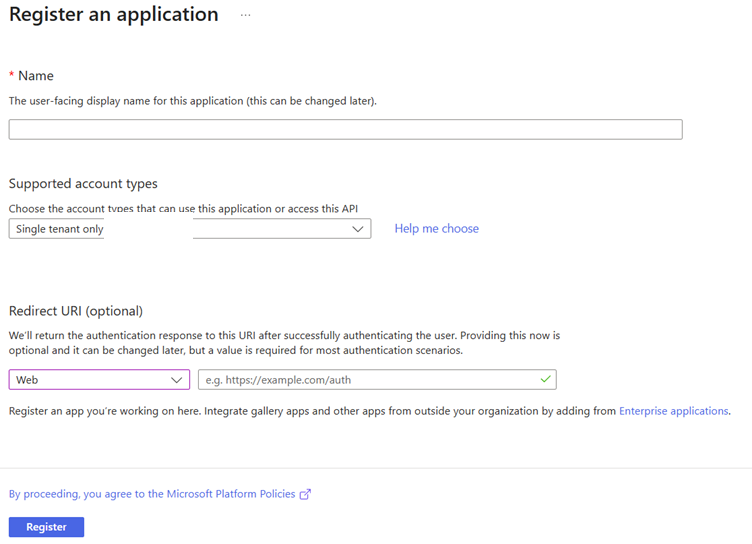 Register an application ...

* Name

The user-facing display name for this application (this can be changed later).

Supported account types

Choose the account types that can use this application or access this API

Single tenant only

Help me choose

Redirect URI (optional)

We'll return the authentication response to this URI after successfully authenticating the user. Providing this now is optional and it can be changed later, but a value is required for most authentication scenarios.

Web

e.g. https://example.com/auth

Register an app you're working on here. Integrate gallery apps and other apps from outside your organization by adding from Enterprise applications.

By proceeding, you agree to the Microsoft Platform Policies

Register